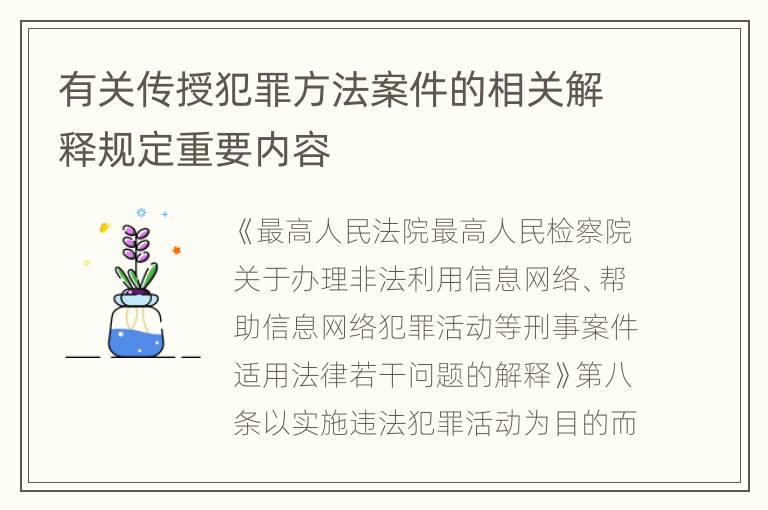 有关传授犯罪方法案件的相关解释规定重要内容

《最高人民法院最高人民检察院关于办理非法利用信息网络、帮助信息网络犯罪活动等刑事案件适用法律若干问题的解释》第八条以实施违法犯罪活动为目的而